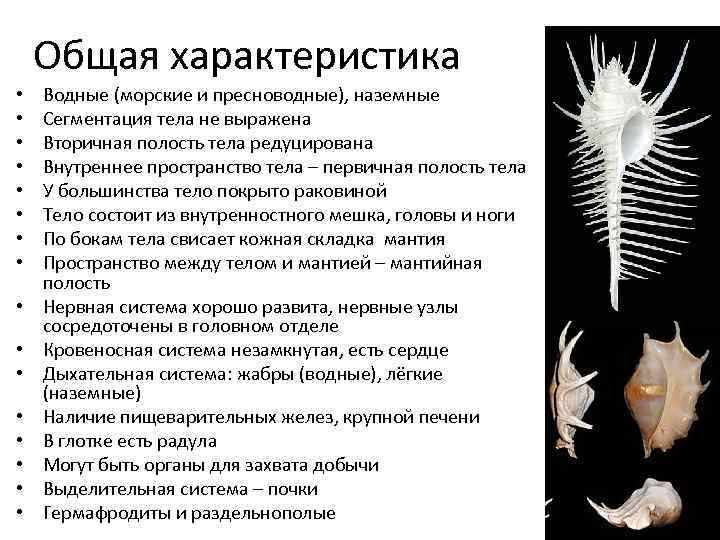 Общая характеристика

• Водные (морские и пресноводные), наземные
• Сегментация тела не выражена
• Вторичная полость тела редуцирована
• Внутреннее пространство тела – первичная полость тела
• У большинства тело покрыто раковиной
• Тело состоит из внутренностного мешка, головы и ноги
• По бокам тела свисает кожная складка мантия
• Пространство между телом и мантией – мантийная полость
• Нервная система хорошо развита, нервные узлы сосредоточены в головном отделе
• Кровеносная система незамкнутая, есть сердце
• Дыхательная система: жабры (водные), лёгкие (наземные)
• Наличие пищеварительных желез, крупной печени
• В глотке есть радула
• Могут быть органы для захвата добычи
• Выделительная система – почки
• Гермафродиты и раздельнополые